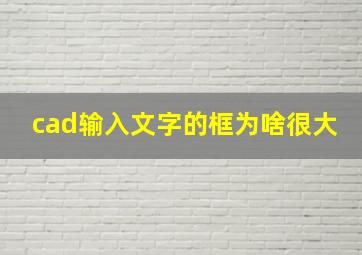 cad输入文字的框为啥很大